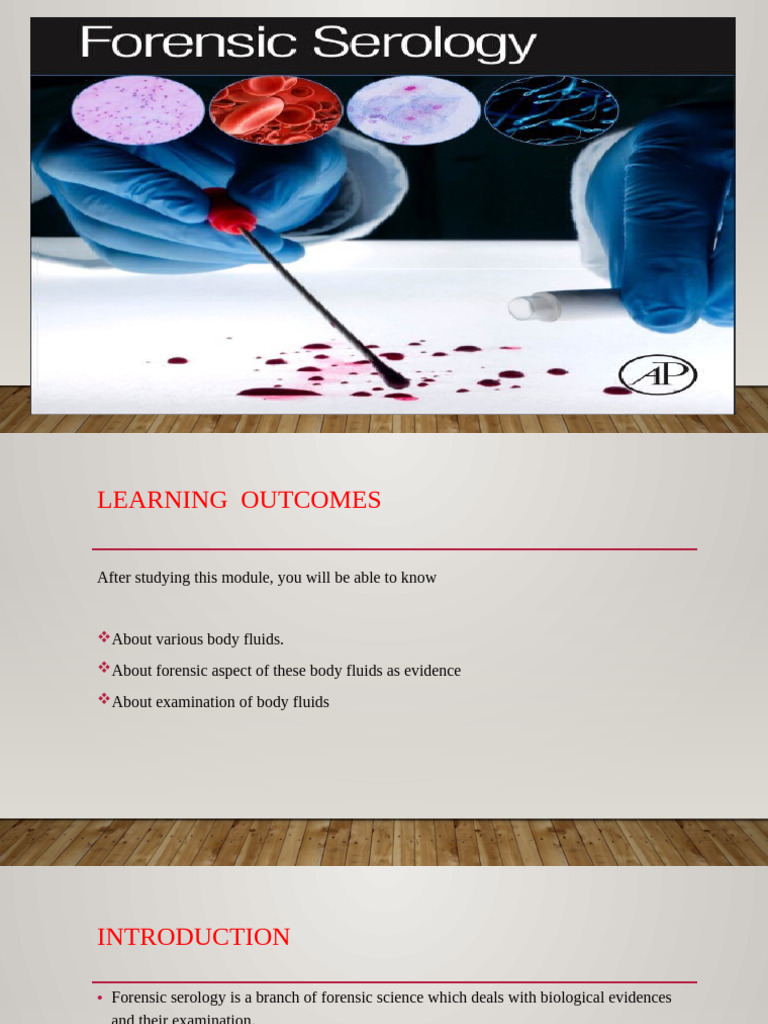 Forensic Serology

AP

LEARNING OUTCOMES

After studying this module, you will be able to know

❖About various body fluids.

❖About forensic aspect of these body fluids as evidence

❖About examination of body fluids

INTRODUCTION

• Forensic serology is a branch of forensic science which deals with biological evidences and their examination.